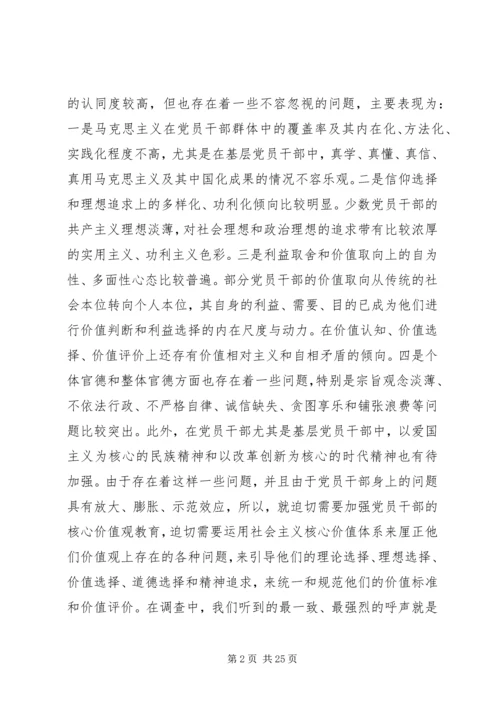 的认同度较高，但也存在着一些不容忽视的问题，主要表现为：一是马克思主义在党员干部群体中的覆盖率及其内在化、方法化、实践化程度不高，尤其是在基层党员干部中，真学、真懂、真信、真用马克思主义及其中国化成果的情况不容乐观。二是信仰选择和理想追求上的多样化、功利化倾向比较明显。少数党员干部的共产主义理想淡薄，对社会理想和政治理想的追求带有比较浓厚的实用主义、功利主义色彩。三是利益取舍和价值取向上的自为性、多面性心态比较普遍。部分党员干部的价值取向从传统的社会本位转向个人本位，其自身的利益、需要、目的已成为他们进行价值判断和利益选择的内在尺度与动力。在价值认知、价值选择、价值评价上还存有价值相对主义和自相矛盾的倾向。四是个体官德和整体官德方面也存在着一些问题，特别是宗旨观念淡薄、不依法行政、不严格自律、诚信缺失、贪图享乐和铺张浪费等问题比较突出。此外，在党员干部尤其是基层党员干部中，以爱国主义为核心的民族精神和以改革创新为核心的时代精神也有待加强。由于存在着这样一些问题，并且由于党员干部身上的问题具有放大、膨胀、示范效应，所以，就迫切需要加强党员干部的核心价值观教育，迫切需要运用社会主义核心价值体系来厘正他们价值观上存在的各种问题，来引导他们的理论选择、理想选择、价值选择、道德选择和精神追求，来统一和规范他们的价值标准和价值评价。在调查中，我们听到的最一致、最强烈的呼声就是

第 2 页 共 25 页